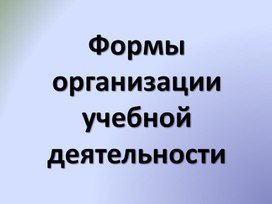 Формы организации учебной деятельности